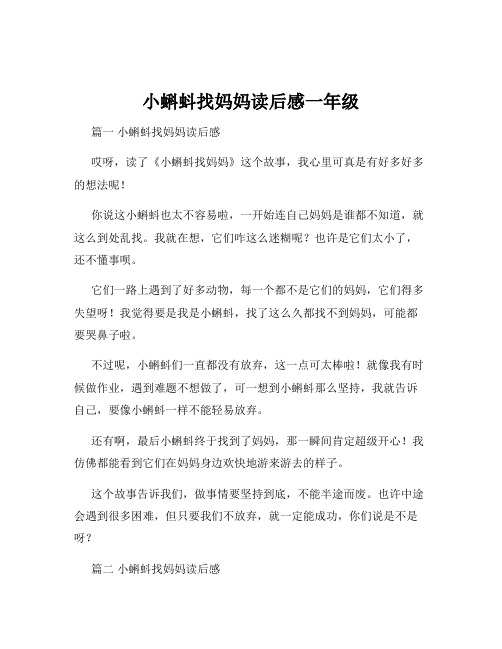 小蝌蚪找妈妈读后感一年级

篇一 小蝌蚪找妈妈读后感

哎呀，读了《小蝌蚪找妈妈》这个故事，我心里可真是有好多好多的想法呢！

你说这小蝌蚪也太不容易啦，一开始连自己妈妈是谁都不知道，就这么到处乱找。我就在想，它们咋这么迷糊呢？也许是它们太小了，还不懂事呗。

它们一路上遇到了好多动物，每一个都不是它们的妈妈，它们得多失望呀！我觉得要是我是小蝌蚪，找了这么久都找不到妈妈，可能都要哭鼻子啦。

不过呢，小蝌蚪们一直都没有放弃，这一点可太棒啦！就像我有时候做作业，遇到难题不想做了，可一想到小蝌蚪那么坚持，我就告诉自己，要像小蝌蚪一样不能轻易放弃。

还有啊，最后小蝌蚪终于找到了妈妈，那一瞬间肯定超级开心！我仿佛都能看到它们在妈妈身边欢快地游来游去的样子。

这个故事告诉我们，做事情要坚持到底，不能半途而废。也许中途会遇到很多困难，但只要我们不放弃，就一定能成功，你们说是不是呀？

篇二 小蝌蚪找妈妈读后感